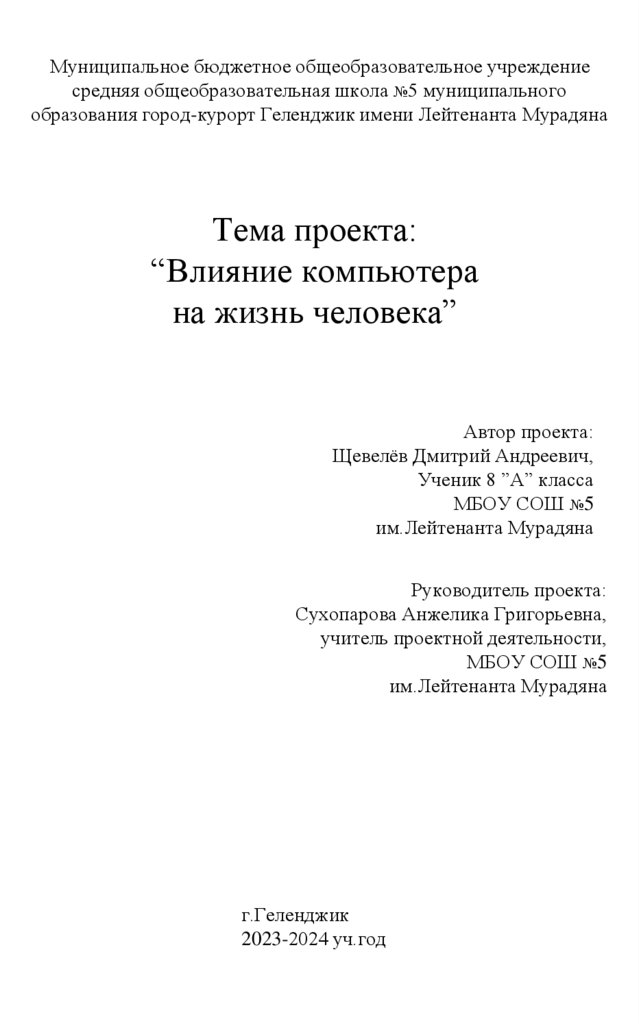 Муниципальное бюджетное общеобразовательное учреждение средняя общеобразовательная школа №5 муниципального образования город-курорт Геленджик имени Лейтенанта Мурадяна

Тема проекта:
“Влияние компьютера на жизнь человека”

Автор проекта:
Щевелёв Дмитрий Андреевич,
Ученик 8 ”А” класса
МБОУ СОШ №5
им.Лейтенанта Мурадяна

Руководитель проекта:
Сухопарова Анжелика Григорьевна,
учитель проектной деятельности,
МБОУ СОШ №5
им.Лейтенанта Мурадяна

г.Геленджик
2023-2024 уч.год